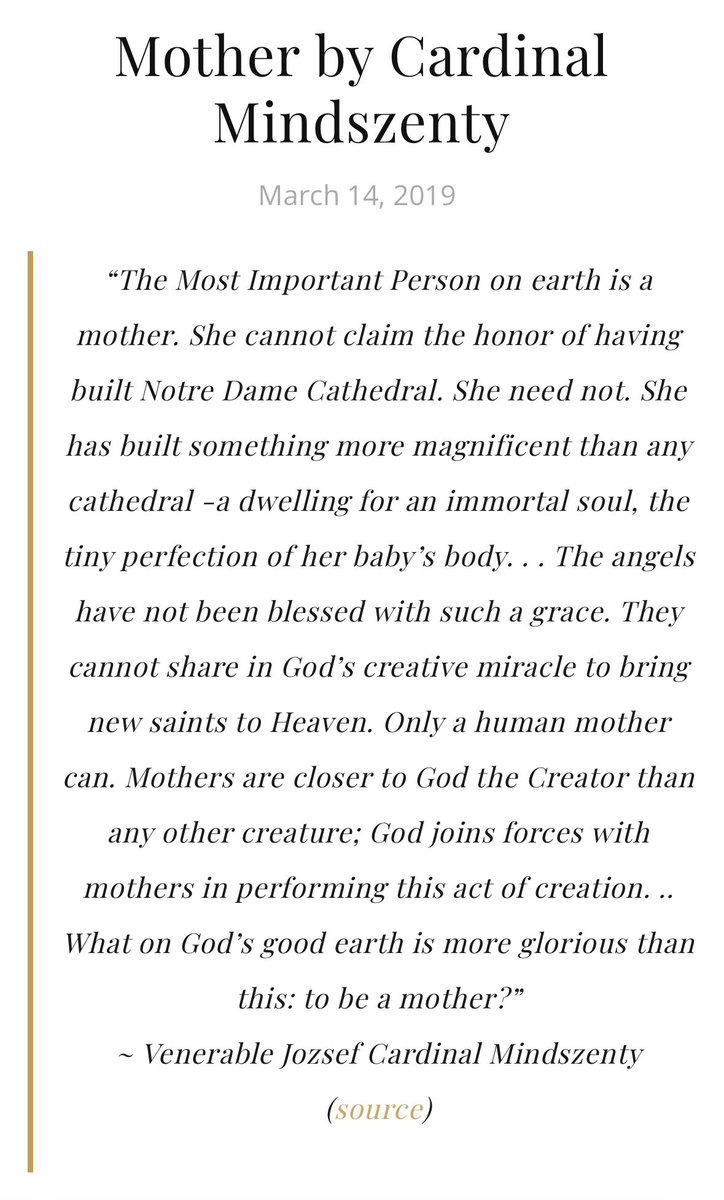 Mother by Cardinal Mindszenty

March 14, 2019

“The Most Important Person on earth is a mother. She cannot claim the honor of having built Notre Dame Cathedral. She need not. She has built something more magnificent than any cathedral –a dwelling for an immortal soul, the tiny perfection of her baby’s body. . . The angels have not been blessed with such a grace. They cannot share in God’s creative miracle to bring new saints to Heaven. Only a human mother can. Mothers are closer to God the Creator than any other creature; God joins forces with mothers in performing this act of creation. .. What on God’s good earth is more glorious than this: to be a mother?”
~ Venerable Jozsef Cardinal Mindszenty
(source)